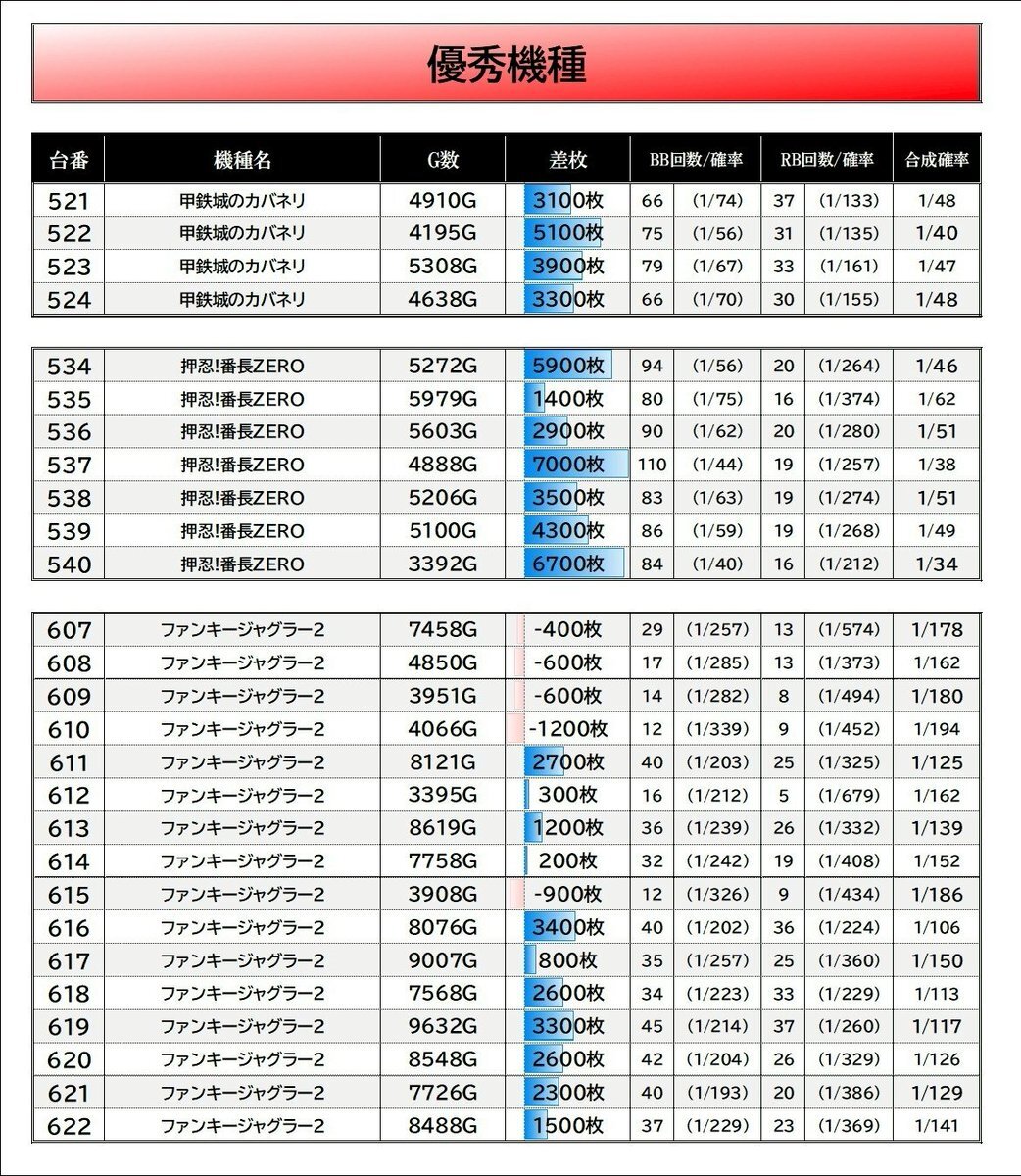 優秀機種

| 台番 | 機種名 | G数 | 差枚 | BB回数/確率 | | RB回数/確率 | | 合成確率 |
|---|---|---|---|---|---|---|---|---|
| 521 | 甲鉄城のカバネリ | 4910G | 3100枚 | 66 | (1/74) | 37 | (1/133) | 1/48 |
| 522 | 甲鉄城のカバネリ | 4195G | 5100枚 | 75 | (1/56) | 31 | (1/135) | 1/40 |
| 523 | 甲鉄城のカバネリ | 5308G | 3900枚 | 79 | (1/67) | 33 | (1/161) | 1/47 |
| 524 | 甲鉄城のカバネリ | 4638G | 3300枚 | 66 | (1/70) | 30 | (1/155) | 1/48 |

| 534 | 押忍!番長ZERO | 5272G | 5900枚 | 94 | (1/56) | 20 | (1/264) | 1/46 |
|---|---|---|---|---|---|---|---|---|
| 535 | 押忍!番長ZERO | 5979G | 1400枚 | 80 | (1/75) | 16 | (1/374) | 1/62 |
| 536 | 押忍!番長ZERO | 5603G | 2900枚 | 90 | (1/62) | 20 | (1/280) | 1/51 |
| 537 | 押忍!番長ZERO | 4888G | 7000枚 | 110 | (1/44) | 19 | (1/257) | 1/38 |
| 538 | 押忍!番長ZERO | 5206G | 3500枚 | 83 | (1/63) | 19 | (1/274) | 1/51 |
| 539 | 押忍!番長ZERO | 5100G | 4300枚 | 86 | (1/59) | 19 | (1/268) | 1/49 |
| 540 | 押忍!番長ZERO | 3392G | 6700枚 | 84 | (1/40) | 16 | (1/212) | 1/34 |

| 607 | ファンキージャグラー2 | 7458G | -400枚 | 29 | (1/257) | 13 | (1/574) | 1/178 |
|---|---|---|---|---|---|---|---|---|
| 608 | ファンキージャグラー2 | 4850G | -600枚 | 17 | (1/285) | 13 | (1/373) | 1/162 |
| 609 | ファンキージャグラー2 | 3951G | -600枚 | 14 | (1/282) | 8 | (1/494) | 1/180 |
| 610 | ファンキージャグラー2 | 4066G | -1200枚 | 12 | (1/339) | 9 | (1/452) | 1/194 |
| 611 | ファンキージャグラー2 | 8121G | 2700枚 | 40 | (1/203) | 25 | (1/325) | 1/125 |
| 612 | ファンキージャグラー2 | 3395G | 300枚 | 16 | (1/212) | 5 | (1/679) | 1/162 |
| 613 | ファンキージャグラー2 | 8619G | 1200枚 | 36 | (1/239) | 26 | (1/332) | 1/139 |
| 614 | ファンキージャグラー2 | 7758G | 200枚 | 32 | (1/242) | 19 | (1/408) | 1/152 |
| 615 | ファンキージャグラー2 | 3908G | -900枚 | 12 | (1/326) | 9 | (1/434) | 1/186 |
| 616 | ファンキージャグラー2 | 8076G | 3400枚 | 40 | (1/202) | 36 | (1/224) | 1/106 |
| 617 | ファンキージャグラー2 | 9007G | 800枚 | 35 | (1/257) | 25 | (1/360) | 1/150 |
| 618 | ファンキージャグラー2 | 7568G | 2600枚 | 34 | (1/223) | 33 | (1/229) | 1/113 |
| 619 | ファンキージャグラー2 | 9632G | 3300枚 | 45 | (1/214) | 37 | (1/260) | 1/117 |
| 620 | ファンキージャグラー2 | 8548G | 2600枚 | 42 | (1/204) | 26 | (1/329) | 1/126 |
| 621 | ファンキージャグラー2 | 7726G | 2300枚 | 40 | (1/193) | 20 | (1/386) | 1/129 |
| 622 | ファンキージャグラー2 | 8488G | 1500枚 | 37 | (1/229) | 23 | (1/369) | 1/141 |